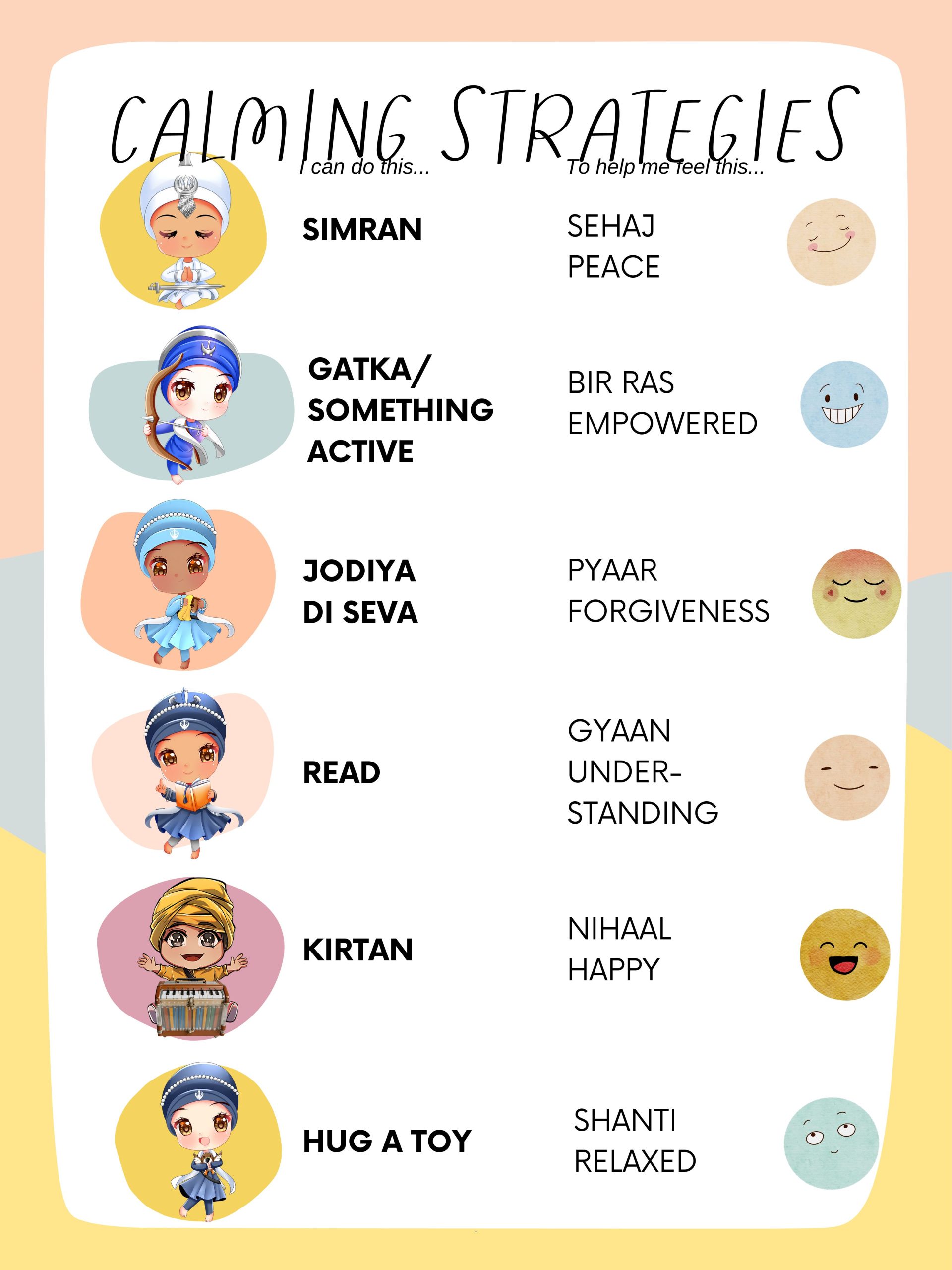 CALMING STRATEGIES

I can do this...

To help me feel this...

SIMRAN

SEHAJ
PEACE

GATKA/
SOMETHING
ACTIVE

BIR RAS
EMPOWERED

JODIYA
DI SEVA

PYAAR
FORGIVENESS

READ

GYAAN
UNDER-
STANDING

KIRTAN

NIHAAL
HAPPY

HUG A TOY

SHANTI
RELAXED